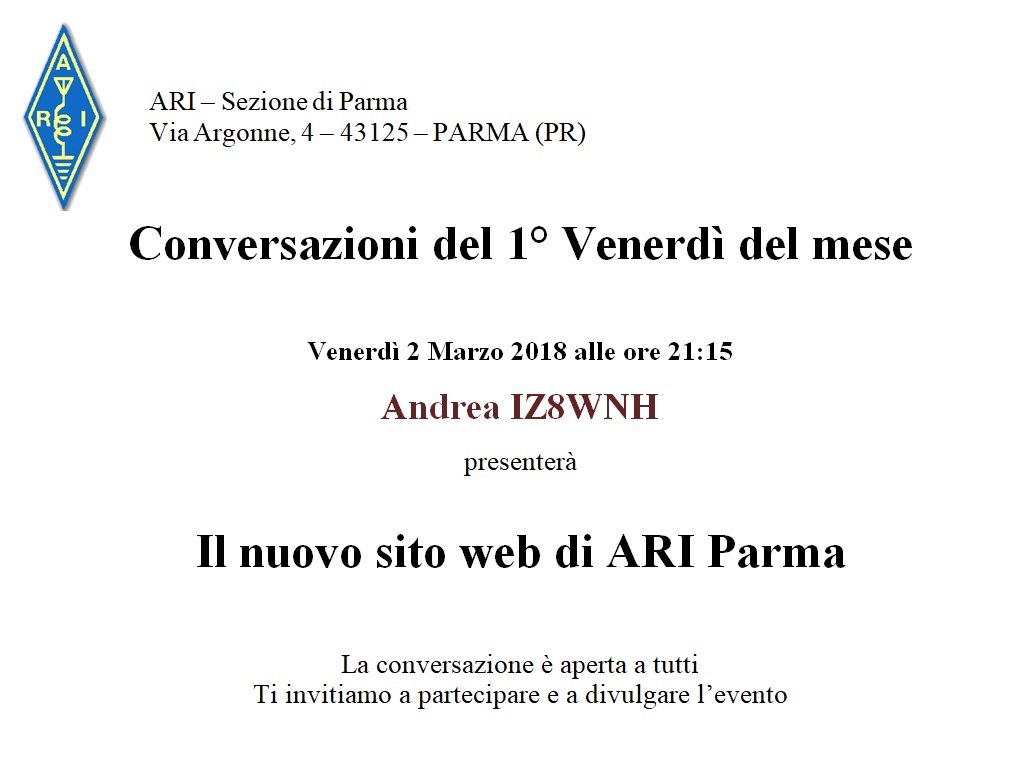 A
R I

ARI – Sezione di Parma
Via Argonne, 4 – 43125 – PARMA (PR)

Conversazioni del 1° Venerdì del mese

Venerdì 2 Marzo 2018 alle ore 21:15

Andrea IZ8WNH

presenterà

Il nuovo sito web di ARI Parma

La conversazione è aperta a tutti
Ti invitiamo a partecipare e a divulgare l’evento